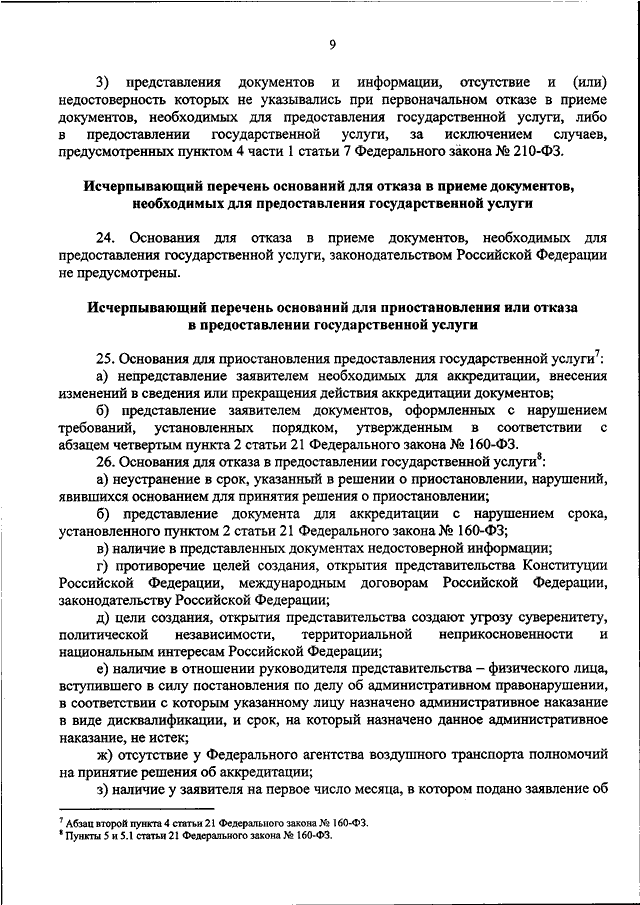 9

3) представления документов и информации, отсутствие и (или) недостоверность которых не указывались при первоначальном отказе в приеме документов, необходимых для предоставления государственной услуги, либо в предоставлении государственной услуги, за исключением случаев, предусмотренных пунктом 4 части 1 статьи 7 Федерального закона № 210-ФЗ.

Исчерпывающий перечень оснований для отказа в приеме документов, необходимых для предоставления государственной услуги

24. Основания для отказа в приеме документов, необходимых для предоставления государственной услуги, законодательством Российской Федерации не предусмотрены.

Исчерпывающий перечень оснований для приостановления или отказа в предоставлении государственной услуги

25. Основания для приостановления предоставления государственной услуги$^7$:

а) непредставление заявителем необходимых для аккредитации, внесения изменений в сведения или прекращения действия аккредитации документов;

б) представление заявителем документов, оформленных с нарушением требований, установленных порядком, утвержденным в соответствии с абзацем четвертым пункта 2 статьи 21 Федерального закона № 160-ФЗ.

26. Основания для отказа в предоставлении государственной услуги$^8$:

а) неустранение в срок, указанный в решении о приостановлении, нарушений, явившихся основанием для принятия решения о приостановлении;

б) представление документа для аккредитации с нарушением срока, установленного пунктом 2 статьи 21 Федерального закона № 160-ФЗ;

в) наличие в представленных документах недостоверной информации;

г) противоречие целей создания, открытия представительства Конституции Российской Федерации, международным договорам Российской Федерации, законодательству Российской Федерации;

д) цели создания, открытия представительства создают угрозу суверенитету, политической независимости, территориальной неприкосновенности и национальным интересам Российской Федерации;

е) наличие в отношении руководителя представительства – физического лица, вступившего в силу постановления по делу об административном правонарушении, в соответствии с которым указанному лицу назначено административное наказание в виде дисквалификации, и срок, на который назначено данное административное наказание, не истек;

ж) отсутствие у Федерального агентства воздушного транспорта полномочий на принятие решения об аккредитации;

з) наличие у заявителя на первое число месяца, в котором подано заявление об

$^7$ Абзац второй пункта 4 статьи 21 Федерального закона № 160-ФЗ.
$^8$ Пункты 5 и 5.1 статьи 21 Федерального закона № 160-ФЗ.